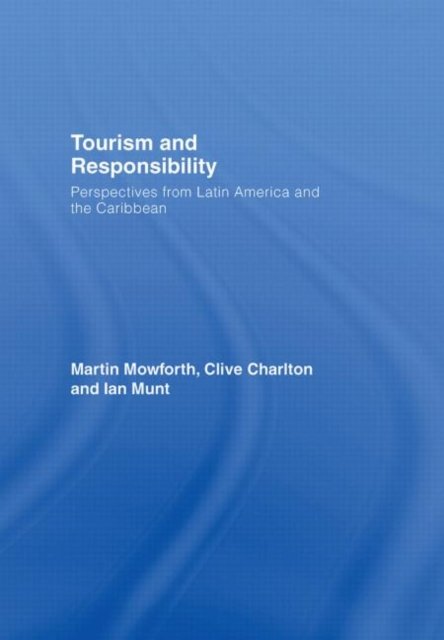 Tourism and Responsibility

Perspectives from Latin America and the Caribbean

Martin Mowforth, Clive Charlton and Ian Munt